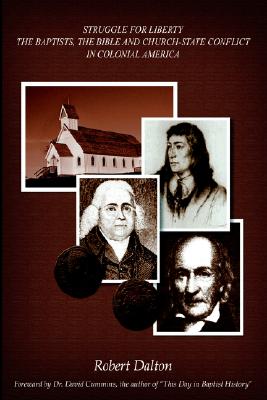 STRUGGLE FOR LIBERTY
THE BAPTISTS, THE BIBLE AND CHURCH-STATE CONFLICT
IN COLONIAL AMERICA

Robert Dalton

Foreward by Dr. David Cummins, the author of "This Day in Baptist History"